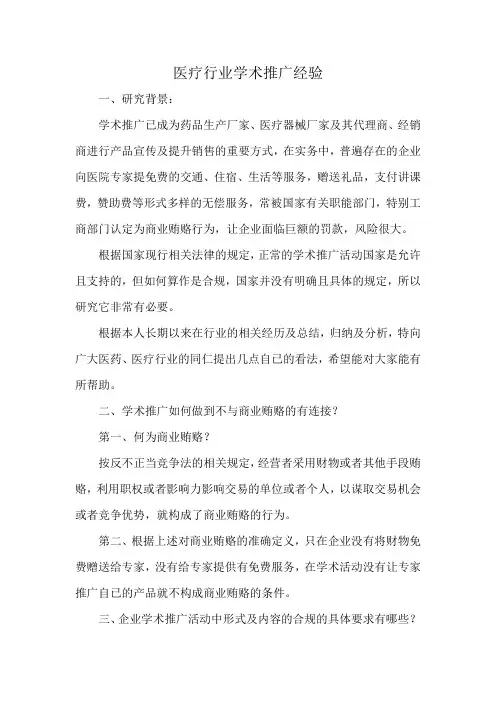 医疗行业学术推广经验

一、研究背景：

学术推广已成为药品生产厂家、医疗器械厂家及其代理商、经销商进行产品宣传及提升销售的重要方式，在实务中，普遍存在的企业向医院专家提免费的交通、住宿、生活等服务，赠送礼品，支付讲课费，赞助费等形式多样的无偿服务，常被国家有关职能部门，特别工商部门认定为商业贿赂行为，让企业面临巨额的罚款，风险很大。

根据国家现行相关法律的规定，正常的学术推广活动国家是允许且支持的，但如何算作是合规，国家并没有明确且具体的规定，所以研究它非常有必要。

根据本人长期以来在行业的相关经历及总结，归纳及分析，特向广大医药、医疗行业的同仁提出几点自己的看法，希望能对大家能有所帮助。

二、学术推广如何做到不与商业贿赂的有连接？

第一、何为商业贿赂？

按反不正当竞争法的相关规定，经营者采用财物或者其他手段贿赂，利用职权或者影响力影响交易的单位或者个人，以谋取交易机会或者竞争优势，就构成了商业贿赂的行为。

第二、根据上述对商业贿赂的准确定义，只在企业没有将财物免费赠送给专家，没有给专家提供有免费服务，在学术活动没有让专家推广自己的产品就不构成商业贿赂的条件。

三、企业学术推广活动中形式及内容的合规的具体要求有哪些？